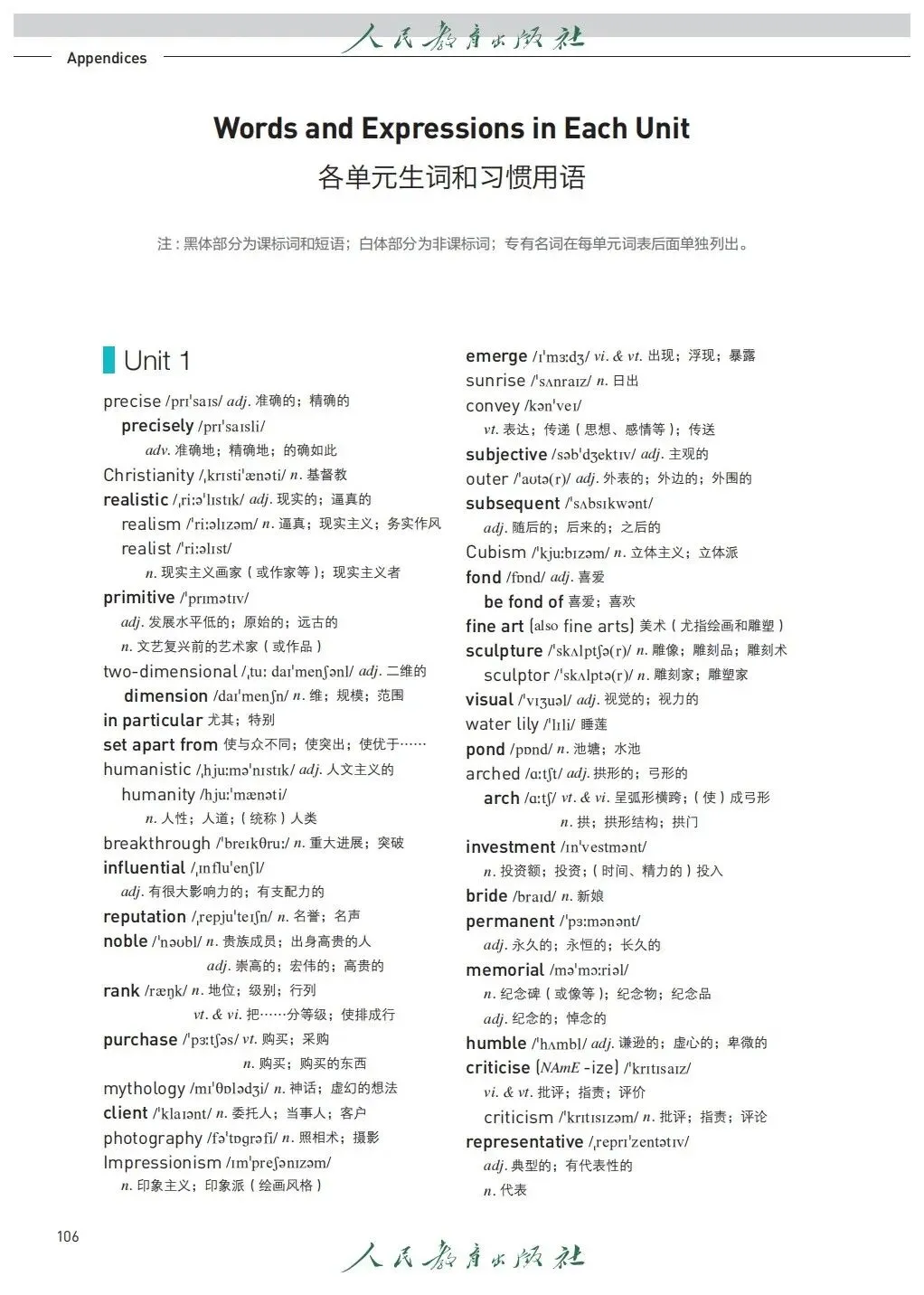 人民教育出版社

Appendices

Words and Expressions in Each Unit
各单元生词和习惯用语

注：黑体部分为课标词和短语；白体部分为非课标词；专有名词在每单元词表后面单独列出。

Unit 1

precise /prɪˈsaɪs/ adj. 准确的；精确的
precisely /prɪˈsaɪsli/ adv. 准确地；精确地；的确如此
Christianity /ˌkrɪstiˈænəti/ n. 基督教
realistic /ˌriːəˈlɪstɪk/ adj. 现实的；逼真的
realism /ˈriːəlɪzəm/ n. 逼真；现实主义；务实作风
realist /ˈriːəlɪst/ n. 现实主义画家（或作家等）；现实主义者
primitive /ˈprɪmətɪv/ adj. 发展水平低的；原始的；远古的 n. 文艺复兴前的艺术家（或作品）
two-dimensional /ˌtuː daɪˈmenʃənl/ adj. 二维的
dimension /daɪˈmenʃn/ n. 维；规模；范围
in particular 尤其；特别
set apart from 使与众不同；使突出；使优于……
humanistic /ˌhjuːməˈnɪstɪk/ adj. 人文主义的
humanity /hjuːˈmænəti/ n. 人性；人道；(统称)人类
breakthrough /ˈbreɪkθruː/ n. 重大进展；突破
influential /ˌɪnfluˈenʃl/ adj. 有很大影响力的；有支配力的
reputation /ˌrepjuˈteɪʃn/ n. 名誉；名声
noble /ˈnəʊbl/ n. 贵族成员；出身高贵的人 adj. 崇高的；宏伟的；高贵的
rank /ræŋk/ n. 地位；级别；行列 vt. & vi. 把……分等级；使排成行
purchase /ˈpɜːtʃəs/ vt. 购买；采购 n. 购买；购买的东西
mythology /mɪˈθɒlədʒi/ n. 神话；虚幻的想法
client /ˈklaɪənt/ n. 委托人；当事人；客户
photography /fəˈtɒɡrəfi/ n. 照相术；摄影
Impressionism /ɪmˈpreʃənɪzəm/ n. 印象主义；印象派（绘画风格）

emerge /ɪˈmɜːdʒ/ vi. & vt. 出现；浮现；暴露
sunrise /ˈsʌnraɪz/ n. 日出
convey /kənˈveɪ/ vt. 表达；传递（思想、感情等）；传送
subjective /səbˈdʒektɪv/ adj. 主观的
outer /ˈaʊtə(r)/ adj. 外表的；外边的；外围的
subsequent /ˈsʌbsɪkwənt/ adj. 随后的；后来的；之后的
Cubism /ˈkjuːbɪzəm/ n. 立体主义；立体派
fond /fɒnd/ adj. 喜爱
be fond of 喜爱；喜欢
fine art (also fine arts) 美术（尤指绘画和雕塑）
sculpture /ˈskʌlptʃə(r)/ n. 雕像；雕刻品；雕刻术
sculptor /ˈskʌlptə(r)/ n. 雕刻家；雕塑家
visual /ˈvɪʒuəl/ adj. 视觉的；视力的
water lily /ˈlɪli/ 睡莲
pond /pɒnd/ n. 池塘；水池
arched /ɑːtʃt/ adj. 拱形的；弓形的
arch /ɑːtʃ/ vt. & vi. 呈弧形横跨；(使)成弓形 n. 拱；拱形结构；拱门
investment /ɪnˈvestmənt/ n. 投资额；投资；(时间、精力的)投入
bride /braɪd/ n. 新娘
permanent /ˈpɜːmənənt/ adj. 永久的；永恒的；长久的
memorial /məˈmɔːriəl/ n. 纪念碑（或像等）；纪念物；纪念品 adj. 纪念的；悼念的
humble /ˈhʌmbl/ adj. 谦逊的；虚心的；卑微的
criticise (NAmE -ize) /ˈkrɪtɪsaɪz/ vi. & vt. 批评；指责；评价
criticism /ˈkrɪtɪsɪzəm/ n. 批评；指责；评论
representative /ˌreprɪˈzentətɪv/ adj. 典型的；有代表性的 n. 代表

106

人民教育出版社